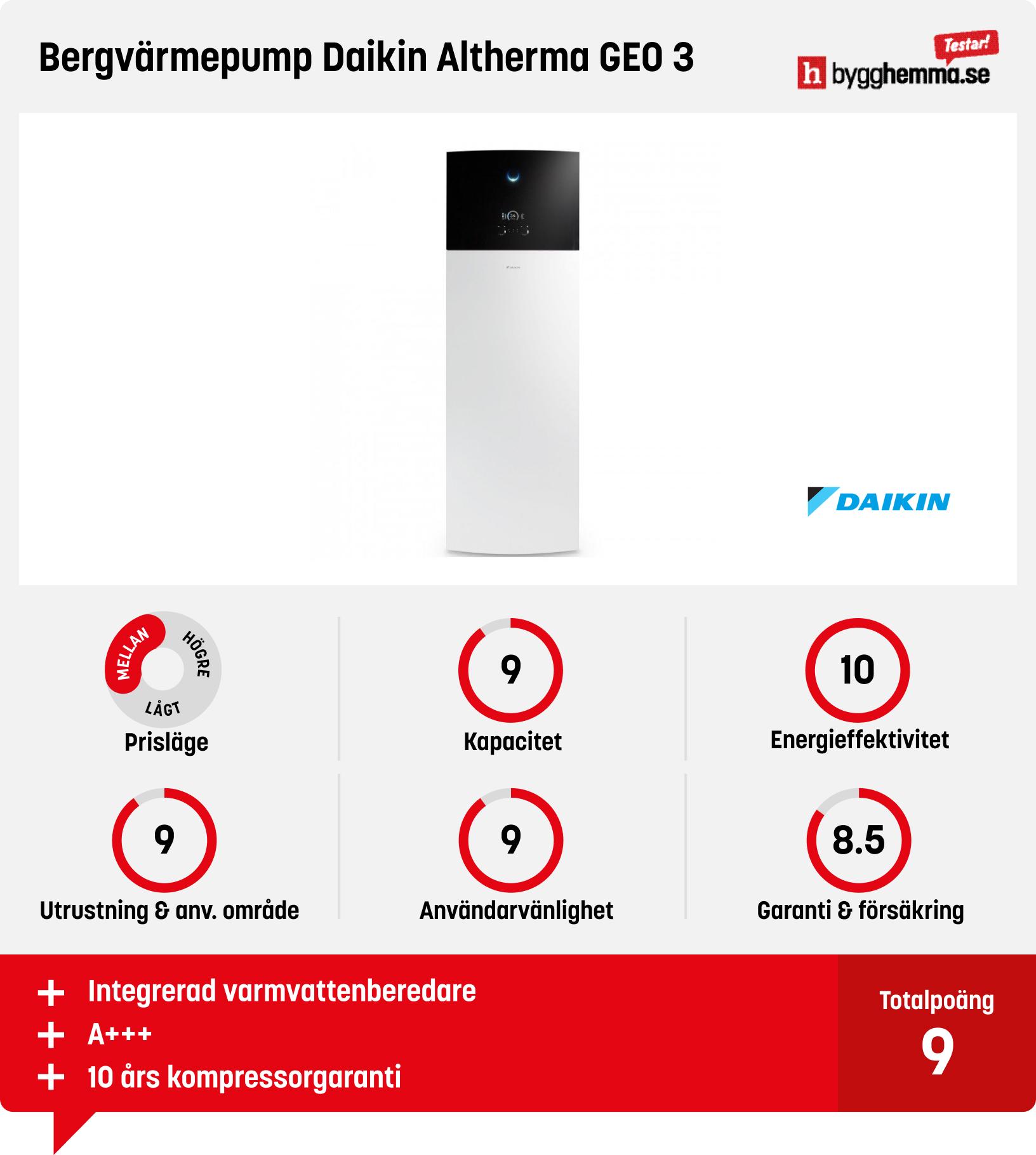 Bergvärmepump Daikin Altherma GEO 3

Testar!
h bygghemma.se

DAIKIN

MELLAN
HÖGRE
LÅGT
Prisläge

9
Kapacitet

10
Energieffektivitet

9
Utrustning & anv. område

9
Användarvänlighet

8.5
Garanti & försäkring

+ Integrerad varmvattenberedare
+ A+++
+ 10 års kompressorgaranti

Totalpoäng
9